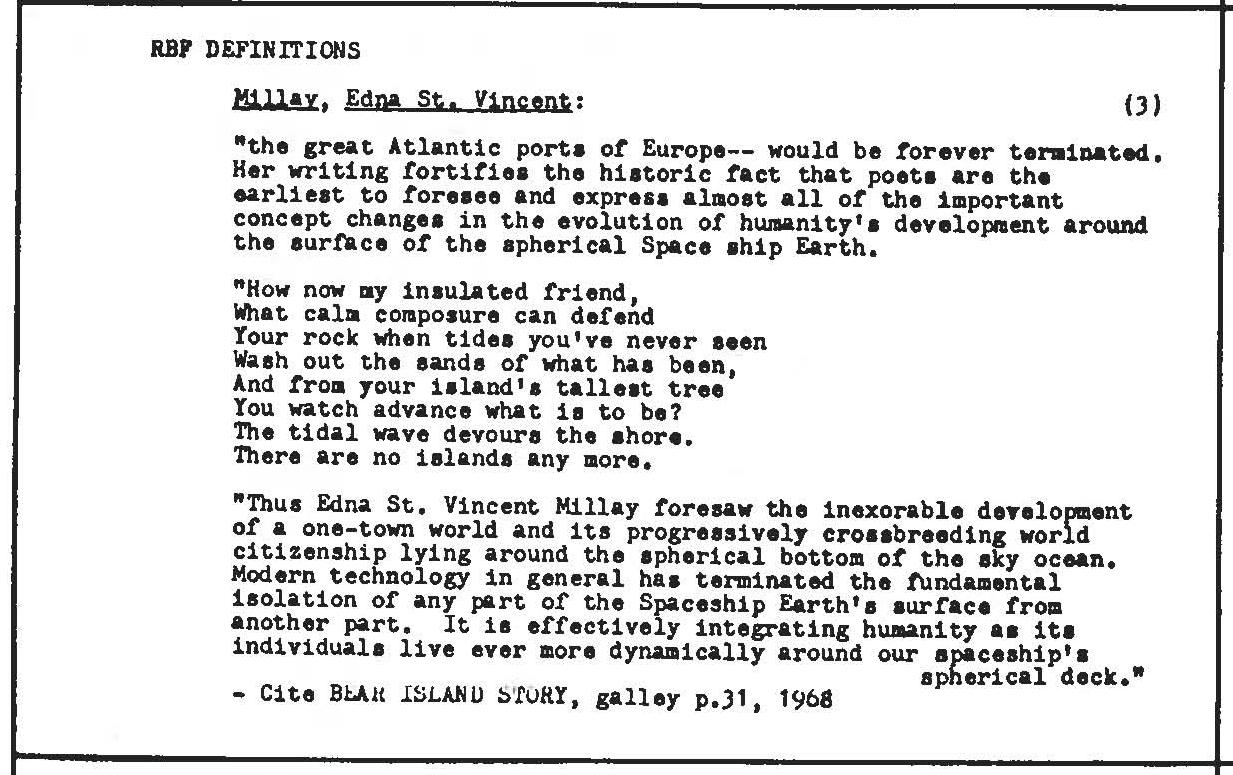 RBF DEFINITIONS

Millay, Edna St. Vincent: (3)

"the great Atlantic ports of Europe-- would be forever terminated. Her writing fortifies the historic fact that poets are the earliest to foresee and express almost all of the important concept changes in the evolution of humanity's development around the surface of the spherical Space ship Earth.

"How now my insulated friend,
What calm composure can defend
Your rock when tides you've never seen
Wash out the sands of what has been,
And from your island's tallest tree
You watch advance what is to be?
The tidal wave devours the shore.
There are no islands any more.

"Thus Edna St. Vincent Millay foresaw the inexorable development of a one-town world and its progressively crossbreeding world citizenship lying around the spherical bottom of the sky ocean. Modern technology in general has terminated the fundamental isolation of any part of the Spaceship Earth's surface from another part. It is effectively integrating humanity as its individuals live ever more dynamically around our spaceship's spherical deck."

- Cite BEAR ISLAND STORY, galley p.31, 1968